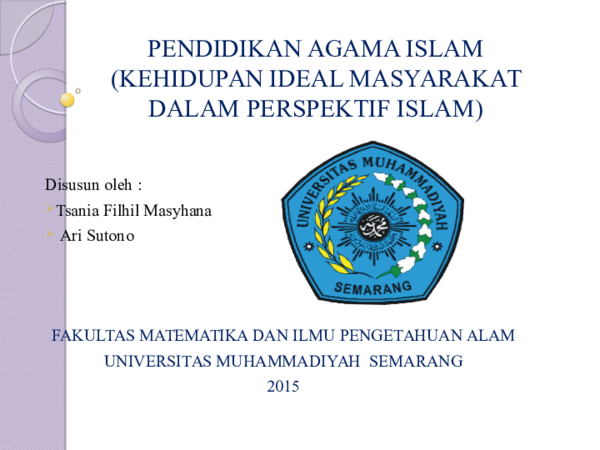 PENDIDIKAN AGAMA ISLAM
(KEHIDUPAN IDEAL MASYARAKAT
DALAM PERSPEKTIF ISLAM)

Disusun oleh :

➢ Tsania Filhil Masyhana
➢ Ari Sutono

UNIVERSITAS MUHAMMADIYAH
SEMARANG

FAKULTAS MATEMATIKA DAN ILMU PENGETAHUAN ALAM
UNIVERSITAS MUHAMMADIYAH SEMARANG
2015